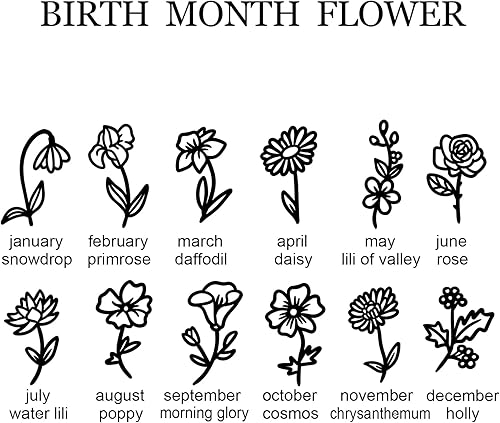 BIRTH MONTH FLOWER

january
snowdrop

february
primrose

march
daffodil

april
daisy

may
lili of valley

june
rose

july
water lili

august
poppy

september
morning glory

october
cosmos

november
chrysanthemum

december
holly